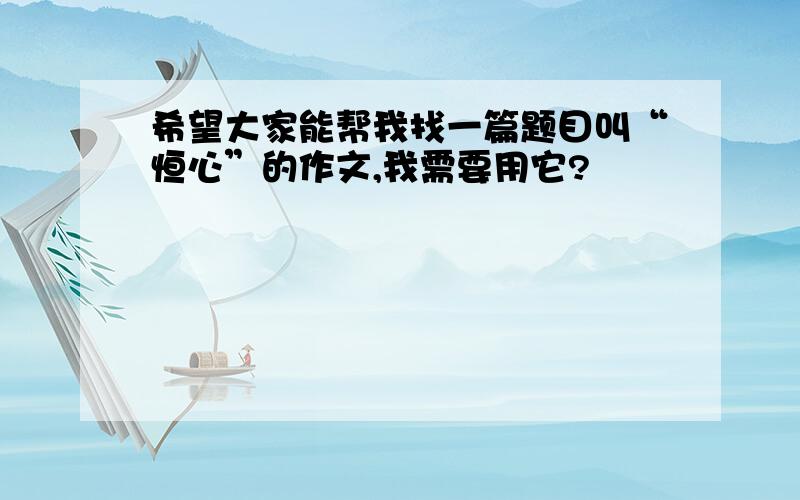 希望大家能帮我找一篇题目叫“恒心”的作文,我需要用它?